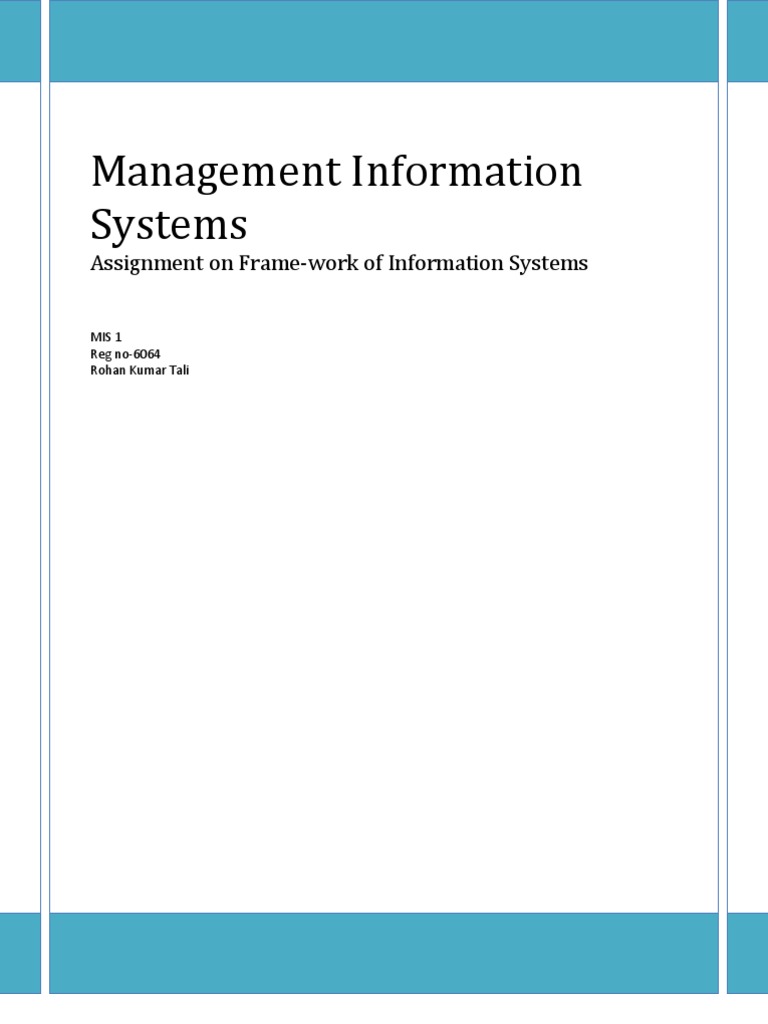 Management Information Systems

Assignment on Frame-work of Information Systems

MIS 1
Reg no-6064
Rohan Kumar Tali